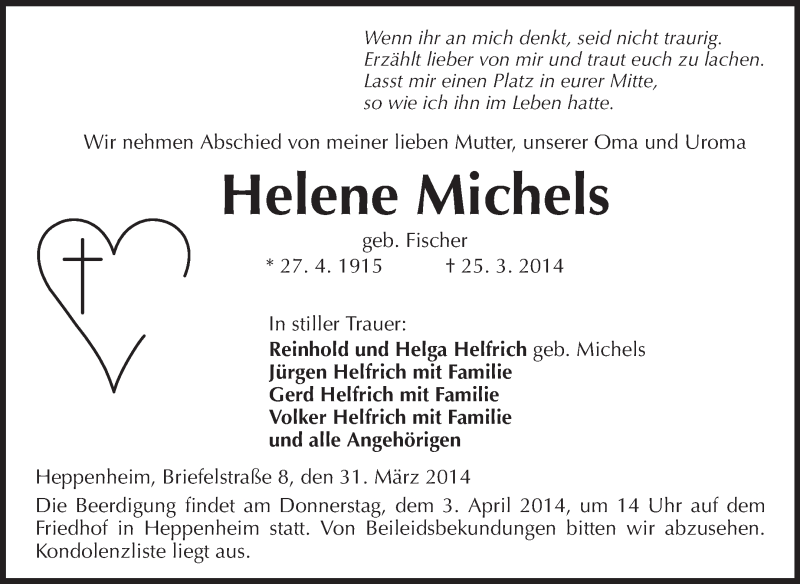 Wenn ihr an mich denkt, seid nicht traurig.
Erzählt lieber von mir und traut euch zu lachen.
Lasst mir einen Platz in eurer Mitte,
so wie ich ihn im Leben hatte.

Wir nehmen Abschied von meiner lieben Mutter, unserer Oma und Uroma

Helene Michels

geb. Fischer

* 27. 4. 1915 † 25. 3. 2014

In stiller Trauer:
Reinhold und Helga Helfrich geb. Michels
Jürgen Helfrich mit Familie
Gerd Helfrich mit Familie
Volker Helfrich mit Familie
und alle Angehörigen

Heppenheim, Briefelstraße 8, den 31. März 2014

Die Beerdigung findet am Donnerstag, dem 3. April 2014, um 14 Uhr auf dem Friedhof in Heppenheim statt. Von Beileidsbekundungen bitten wir abzusehen. Kondolenzliste liegt aus.